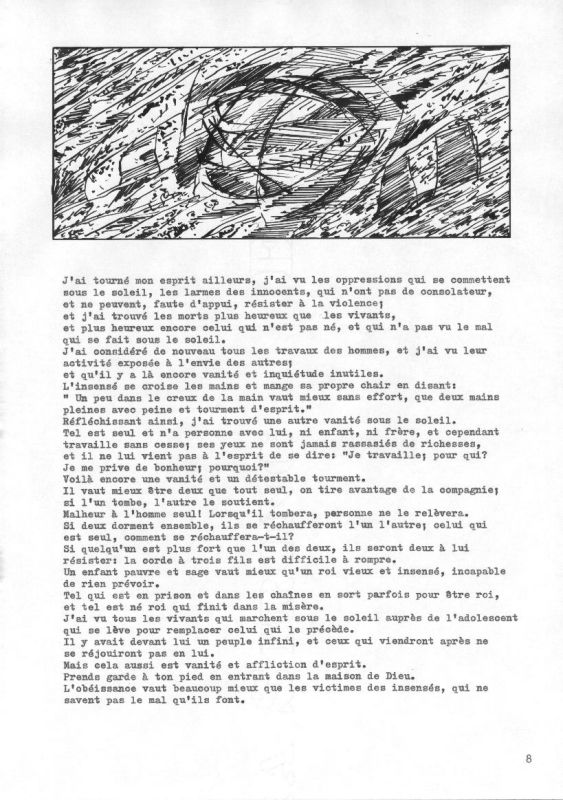 J'ai tourné mon esprit ailleurs, j'ai vu les oppressions qui se commettent sous le soleil, les larmes des innocents, qui n'ont pas de consolateur, et ne peuvent, faute d'appui, résister à la violence;
et j'ai trouvé les morts plus heureux que les vivants,
et plus heureux encore celui qui n'est pas né, et qui n'a pas vu le mal qui se fait sous le soleil.
J'ai considéré de nouveau tous les travaux des hommes, et j'ai vu leur activité exposée à l'envie des autres;
et qu'il y a là encore vanité et inquiétude inutiles.
L'insensé se croise les mains et mange sa propre chair en disant:
" Un peu dans le creux de la main vaut mieux sans effort, que deux mains pleines avec peine et tourment d'esprit."
Réfléchissant ainsi, j'ai trouvé une autre vanité sous le soleil.
Tel est seul et n'a personne avec lui, ni enfant, ni frère, et cependant travaille sans cesse; ses yeux ne sont jamais rassasiés de richesses, et il ne lui vient pas à l'esprit de se dire: "Je travaille; pour qui? Je me prive de bonheur; pourquoi?"
Voilà encore une vanité et un détestable tourment.
Il vaut mieux être deux que tout seul, on tire avantage de la compagnie; si l'un tombe, l'autre le soutient.
Malheur à l'homme seul! Lorsqu'il tombera, personne ne le relèvera.
Si deux dorment ensemble, ils se réchaufferont l'un l'autre; celui qui est seul, comment se réchauffera-t-il?
Si quelqu'un est plus fort que l'un des deux, ils seront deux à lui résister: la corde à trois fils est difficile à rompre.
Un enfant pauvre et sage vaut mieux qu'un roi vieux et insensé, incapable de rien prévoir.
Tel qui est en prison et dans les chaînes en sort parfois pour être roi, et tel est né roi qui finit dans la misère.
J'ai vu tous les vivants qui marchent sous le soleil auprès de l'adolescent qui se lève pour remplacer celui qui le précède.
Il y avait devant lui un peuple infini, et ceux qui viendront après ne se réjouiront pas en lui.
Mais cela aussi est vanité et affliction d'esprit.
Prends garde à ton pied en entrant dans la maison de Dieu.
L'obéissance vaut beaucoup mieux que les victimes des insensés, qui ne savent pas le mal qu'ils font.

8